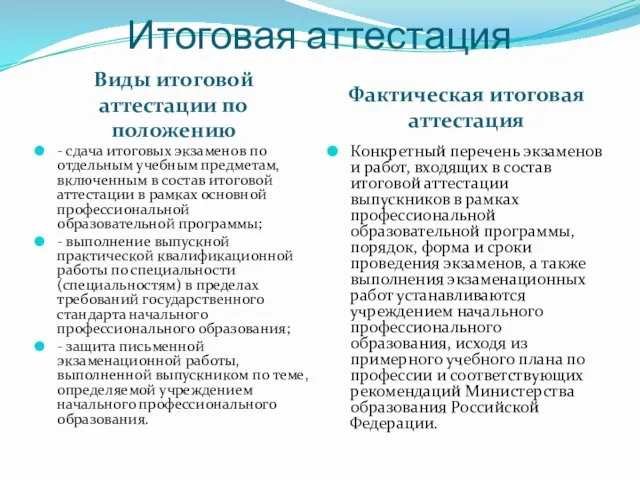 Итоговая аттестация

Виды итоговой аттестации по положению

- сдача итоговых экзаменов по отдельным учебным предметам, включенным в состав итоговой аттестации в рамках основной профессиональной образовательной программы;
- выполнение выпускной практической квалификационной работы по специальности (специальностям) в пределах требований государственного стандарта начального профессионального образования;
- защита письменной экзаменационной работы, выполненной выпускником по теме, определяемой учреждением начального профессионального образования.

Фактическая итоговая аттестация

Конкретный перечень экзаменов и работ, входящих в состав итоговой аттестации выпускников в рамках профессиональной образовательной программы, порядок, форма и сроки проведения экзаменов, а также выполнения экзаменационных работ устанавливаются учреждением начального профессионального образования, исходя из примерного учебного плана по профессии и соответствующих рекомендаций Министерства образования Российской Федерации.